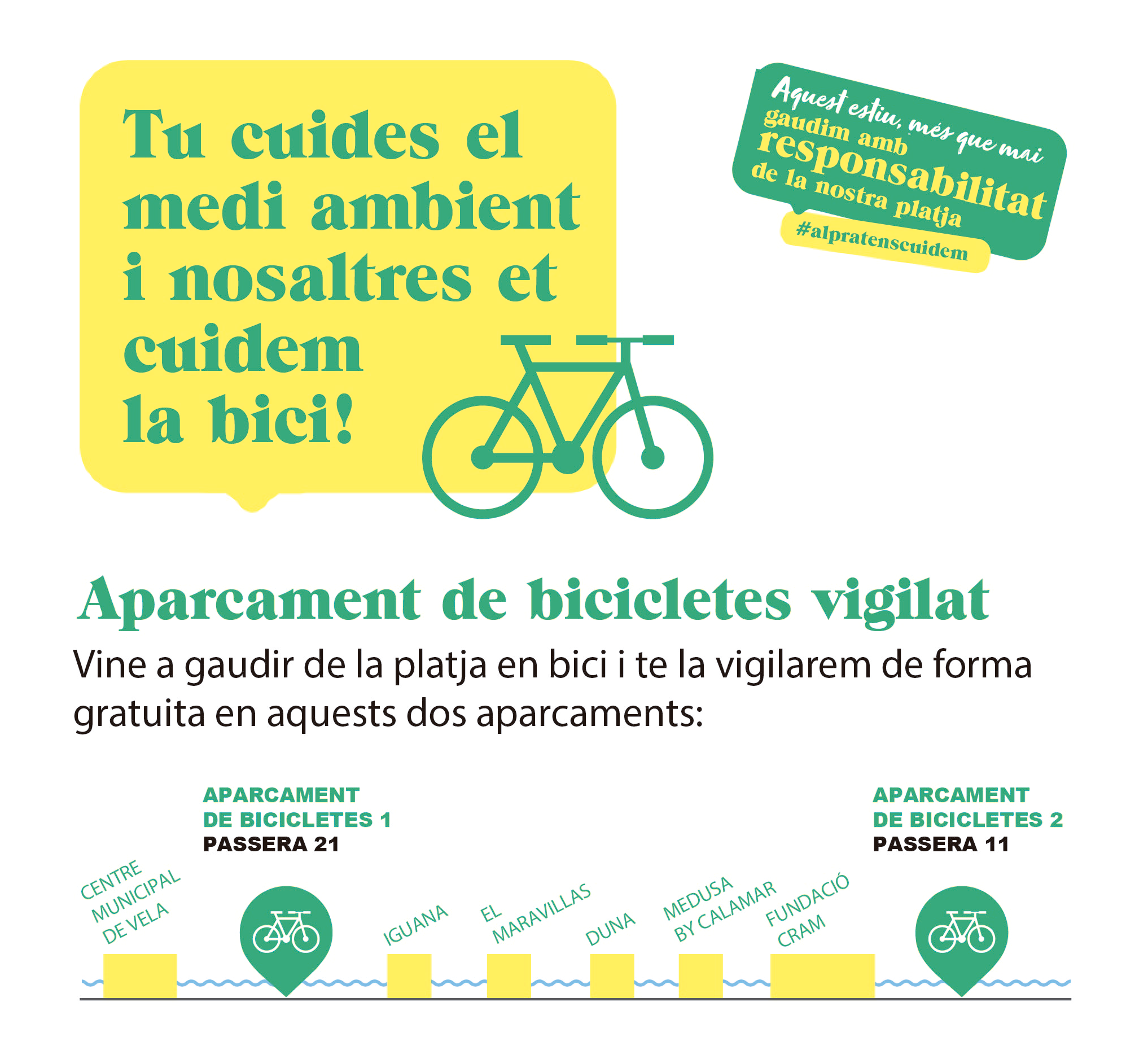 Tu cuides el medi ambient i nosaltres et cuidem la bici!

Aquest estiu, més que mai gaudim amb responsabilitat de la nostra platja

#alpratenscuidem

Aparcament de bicicletes vigilat

Vine a gaudir de la platja en bici i te la vigilarem de forma gratuita en aquests dos aparcaments:

APARCAMENT DE BICICLETES 1
PASSERA 21

APARCAMENT DE BICICLETES 2
PASSERA 11

CENTRE MUNICIPAL DE VELA

IGUANA

EL MARAVILLAS

DUNA

MEDUSA BY CALAMAR

FUNDACIÓ CRAM